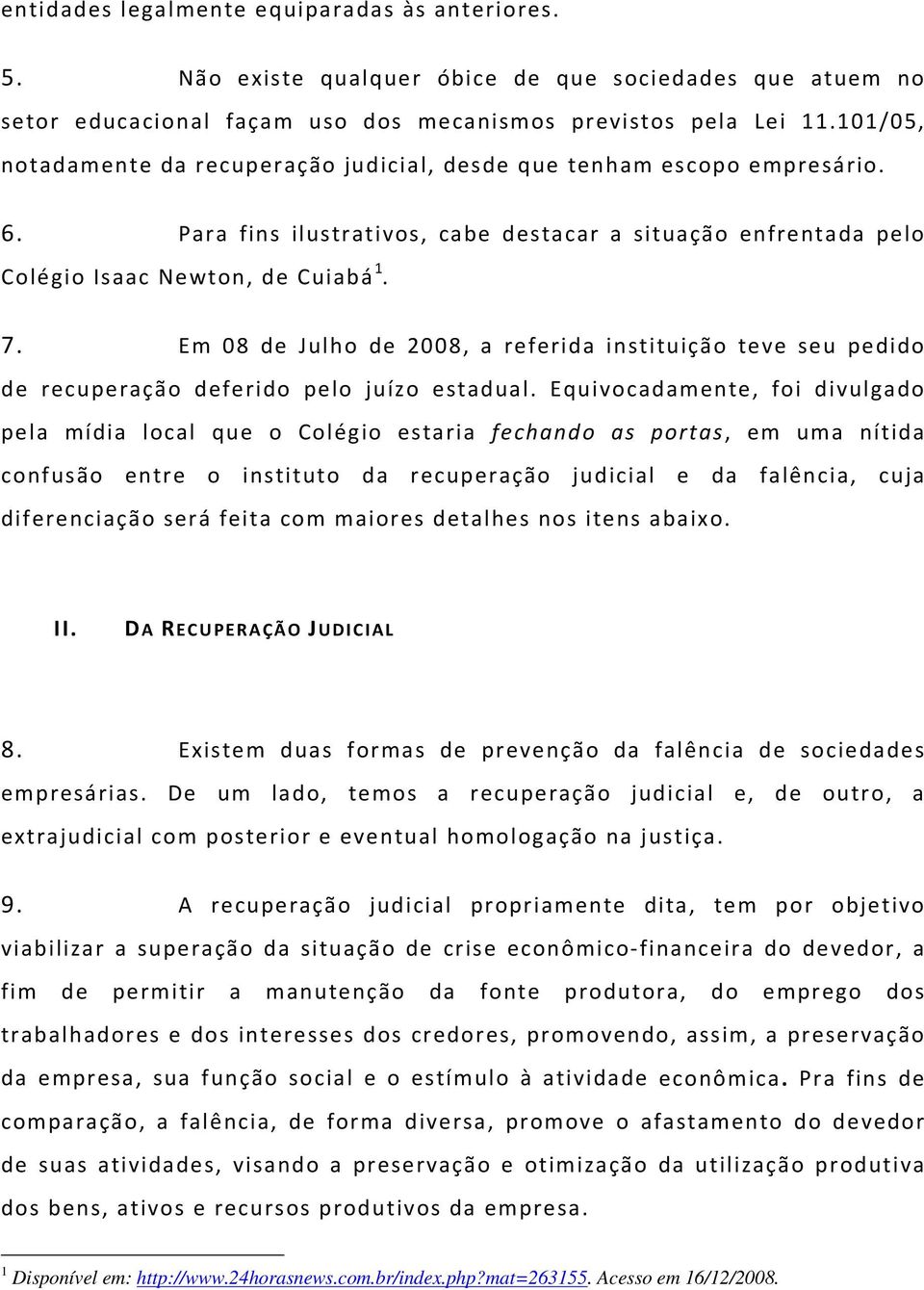 entidades legalmente equiparadas às anteriores.

5. Não existe qualquer óbice de que sociedades que atuem no setor educacional façam uso dos mecanismos previstos pela Lei 11.101/05, notadamente da recuperação judicial, desde que tenham escopo empresário.

6. Para fins ilustrativos, cabe destacar a situação enfrentada pelo Colégio Isaac Newton, de Cuiabá$^1$.

7. Em 08 de Julho de 2008, a referida instituição teve seu pedido de recuperação deferido pelo juízo estadual. Equivocadamente, foi divulgado pela mídia local que o Colégio estaria fechando as portas, em uma nítida confusão entre o instituto da recuperação judicial e da falência, cuja diferenciação será feita com maiores detalhes nos itens abaixo.

II. DA RECUPERAÇÃO JUDICIAL

8. Existem duas formas de prevenção da falência de sociedades empresárias. De um lado, temos a recuperação judicial e, de outro, a extrajudicial com posterior e eventual homologação na justiça.

9. A recuperação judicial propriamente dita, tem por objetivo viabilizar a superação da situação de crise econômico-financeira do devedor, a fim de permitir a manutenção da fonte produtora, do emprego dos trabalhadores e dos interesses dos credores, promovendo, assim, a preservação da empresa, sua função social e o estímulo à atividade econômica. Pra fins de comparação, a falência, de forma diversa, promove o afastamento do devedor de suas atividades, visando a preservação e otimização da utilização produtiva dos bens, ativos e recursos produtivos da empresa.

$^1$ Disponível em: http://www.24horasnews.com.br/index.php?mat=263155. Acesso em 16/12/2008.